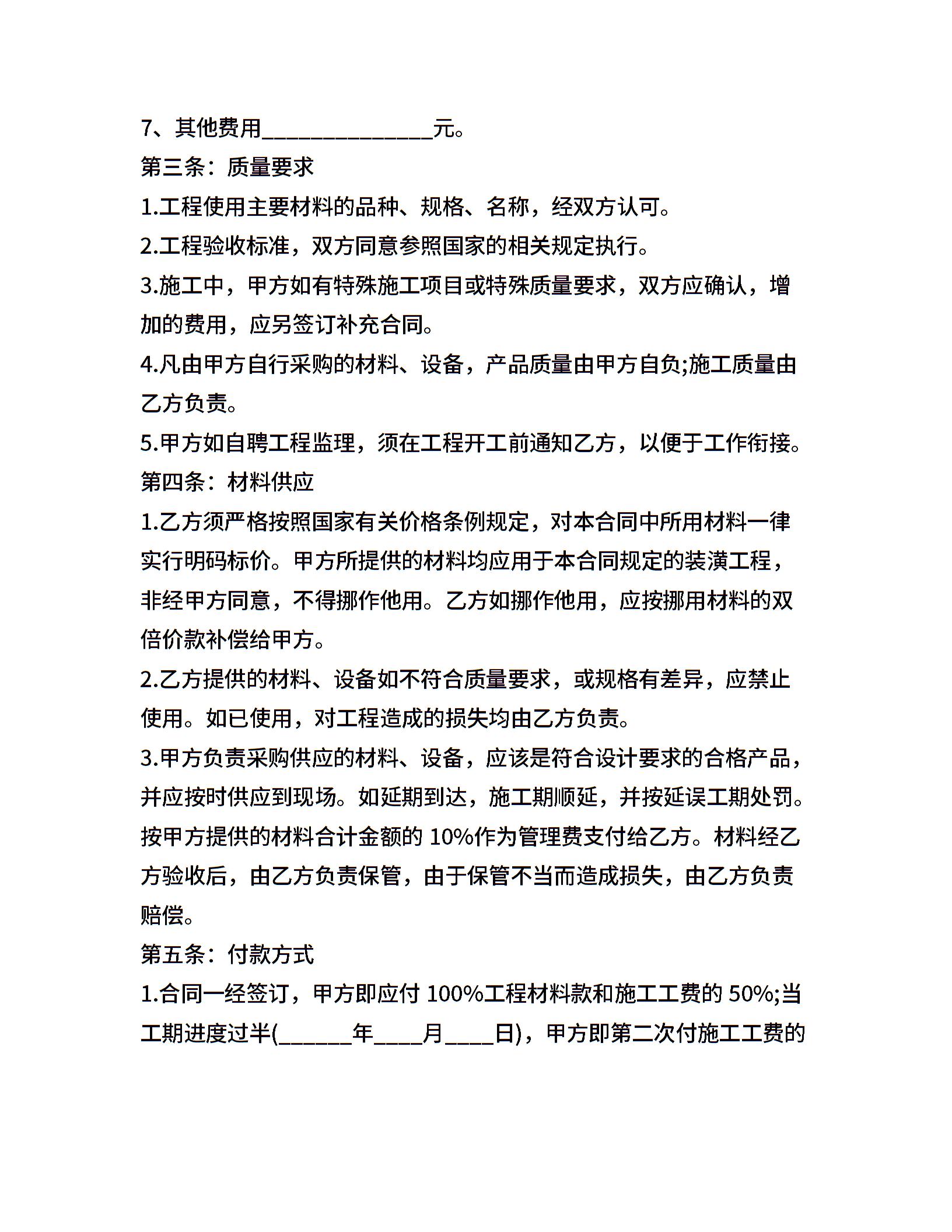 7、其他费用______________元。

第三条：质量要求

1.工程使用主要材料的品种、规格、名称，经双方认可。

2.工程验收标准，双方同意参照国家的相关规定执行。

3.施工中，甲方如有特殊施工项目或特殊质量要求，双方应确认，增加的费用，应另签订补充合同。

4.凡由甲方自行采购的材料、设备，产品质量由甲方自负;施工质量由乙方负责。

5.甲方如自聘工程监理，须在工程开工前通知乙方，以便于工作衔接。

第四条：材料供应

1.乙方须严格按照国家有关价格条例规定，对本合同中所用材料一律实行明码标价。甲方所提供的材料均应用于本合同规定的装潢工程，非经甲方同意，不得挪作他用。乙方如挪作他用，应按挪用材料的双倍价款补偿给甲方。

2.乙方提供的材料、设备如不符合质量要求，或规格有差异，应禁止使用。如已使用，对工程造成的损失均由乙方负责。

3.甲方负责采购供应的材料、设备，应该是符合设计要求的合格产品，并应按时供应到现场。如延期到达，施工期顺延，并按延误工期处罚。按甲方提供的材料合计金额的 10%作为管理费支付给乙方。材料经乙方验收后，由乙方负责保管，由于保管不当而造成损失，由乙方负责赔偿。

第五条：付款方式

1.合同一经签订，甲方即应付 100%工程材料款和施工工费的 50%;当工期进度过半(______年____月____日)，甲方即第二次付施工工费的